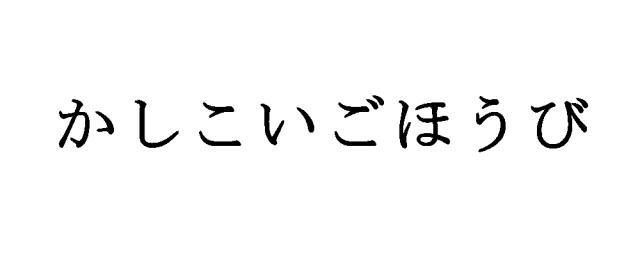 かしこいごほうび